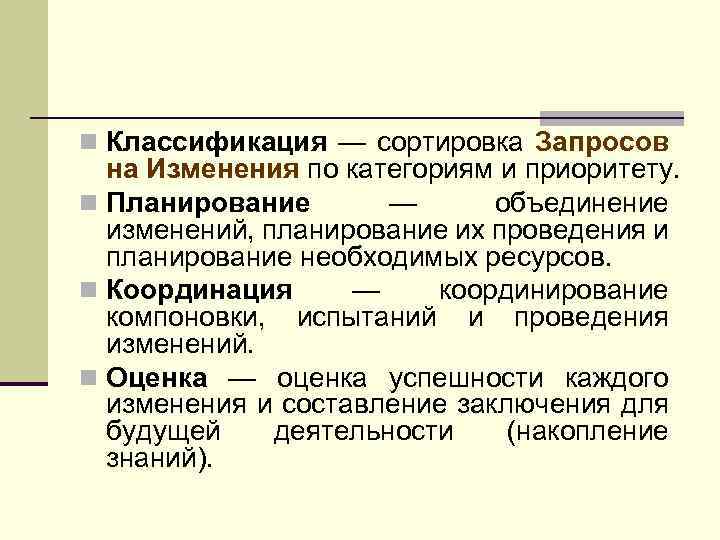 Классификация — сортировка Запросов на Изменения по категориям и приоритету.

Планирование — объединение изменений, планирование их проведения и планирование необходимых ресурсов.

Координация — координирование компоновки, испытаний и проведения изменений.

Оценка — оценка успешности каждого изменения и составление заключения для будущей деятельности (накопление знаний).